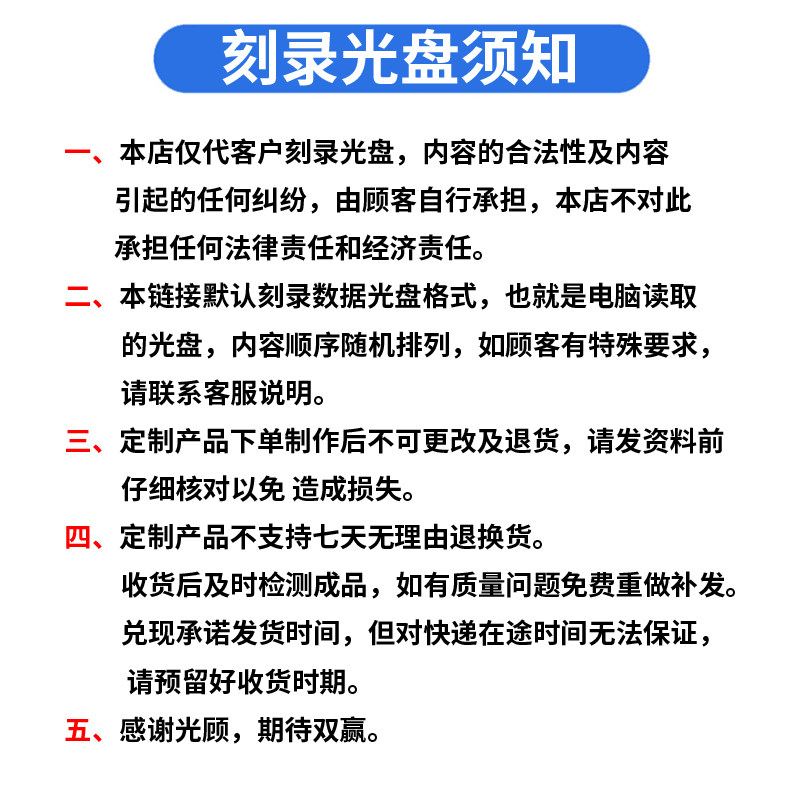 刻录光盘须知

一、本店仅代客户刻录光盘，内容的合法性及内容引起的任何纠纷，由顾客自行承担，本店不对此承担任何法律责任和经济责任。

二、本链接默认刻录数据光盘格式，也就是电脑读取的光盘，内容顺序随机排列，如顾客有特殊要求，请联系客服说明。

三、定制产品下单制作后不可更改及退货，请发资料前仔细核对以免 造成损失。

四、定制产品不支持七天无理由退换货。
收货后及时检测成品，如有质量问题免费重做补发。
兑现承诺发货时间，但对快递在途时间无法保证，请预留好收货时期。

五、感谢光顾，期待双赢。